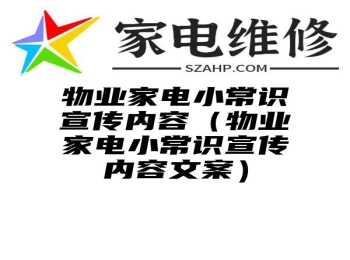 家电维修
SZAHP.COM

物业家电小常识宣传内容（物业家电小常识宣传内容文案）